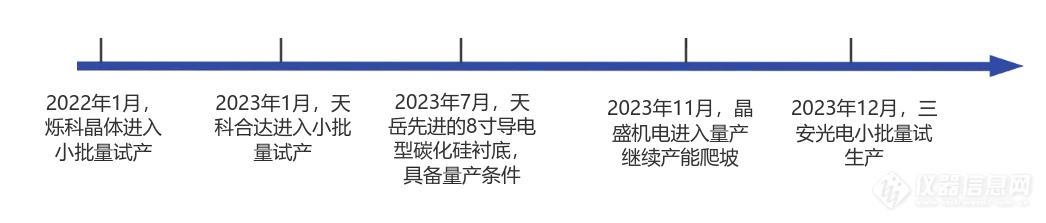 2022年1月，烁科晶体进入小批量试产

2023年1月，天科合达进入小批量试产

2023年7月，天岳先进的8寸导电型碳化硅衬底，具备量产条件

2023年11月，晶盛机电进入量产继续产能爬坡

2023年12月，三安光电小批量试生产

仪器信息网